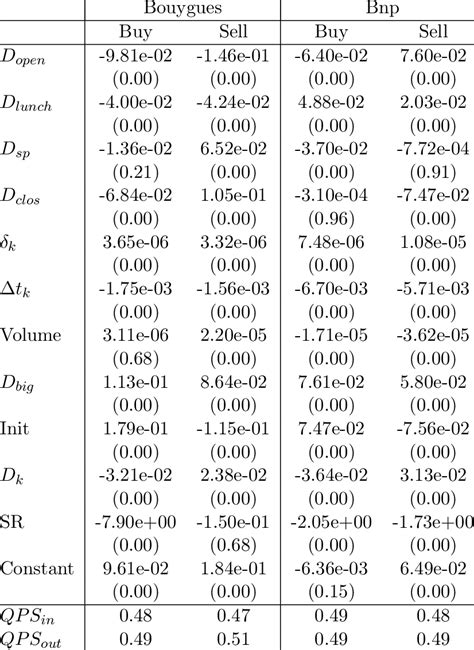 | | Bouygues | | Bnp | |
|---|---|---|---|---|
| | Buy | Sell | Buy | Sell |
| $D_{open}$ | -9.81e-02 | -1.46e-01 | -6.40e-02 | 7.60e-02 |
| | (0.00) | (0.00) | (0.00) | (0.00) |
| $D_{lunch}$ | -4.00e-02 | -4.24e-02 | 4.88e-02 | 2.03e-02 |
| | (0.00) | (0.00) | (0.00) | (0.00) |
| $D_{sp}$ | -1.36e-02 | 6.52e-02 | -3.70e-02 | -7.72e-04 |
| | (0.21) | (0.00) | (0.00) | (0.91) |
| $D_{clos}$ | -6.84e-02 | 1.05e-01 | -3.10e-04 | -7.47e-02 |
| | (0.00) | (0.00) | (0.96) | (0.00) |
| $\delta_k$ | 3.65e-06 | 3.32e-06 | 7.48e-06 | 1.08e-05 |
| | (0.00) | (0.00) | (0.00) | (0.00) |
| $\Delta t_k$ | -1.75e-03 | -1.56e-03 | -6.70e-03 | -5.71e-03 |
| | (0.00) | (0.00) | (0.00) | (0.00) |
| Volume | 3.11e-06 | 2.20e-05 | -1.71e-05 | -3.62e-05 |
| | (0.68) | (0.00) | (0.00) | (0.00) |
| $D_{big}$ | 1.13e-01 | 8.64e-02 | 7.61e-02 | 5.80e-02 |
| | (0.00) | (0.00) | (0.00) | (0.00) |
| Init | 1.79e-01 | -1.15e-01 | 7.47e-02 | -7.56e-02 |
| | (0.00) | (0.00) | (0.00) | (0.00) |
| $D_k$ | -3.21e-02 | 2.38e-02 | -3.64e-02 | 3.13e-02 |
| | (0.00) | (0.00) | (0.00) | (0.00) |
| SR | -7.90e+00 | -1.50e-01 | -2.05e+00 | -1.73e+00 |
| | (0.00) | (0.68) | (0.00) | (0.00) |
| Constant | 9.61e-02 | 1.84e-01 | -6.36e-03 | 6.49e-02 |
| | (0.00) | (0.00) | (0.15) | (0.00) |
| $QPS_{in}$ | 0.48 | 0.47 | 0.49 | 0.48 |
| $QPS_{out}$ | 0.49 | 0.51 | 0.49 | 0.49 |